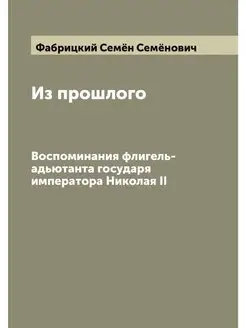 Фабрицкий Семён Семёнович

Из прошлого

Воспоминания флигель-адьютанта государя императора Николая II